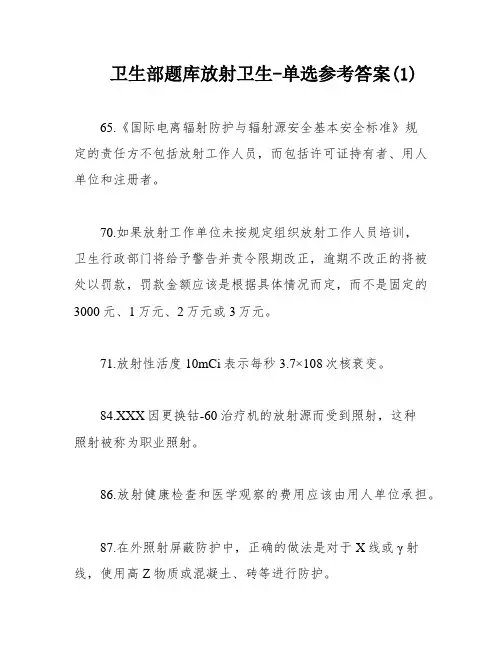 卫生部题库放射卫生-单选参考答案(1)

65.《国际电离辐射防护与辐射源安全基本安全标准》规定的责任方不包括放射工作人员，而包括许可证持有者、用人单位和注册者。

70.如果放射工作单位未按规定组织放射工作人员培训，卫生行政部门将给予警告并责令限期改正，逾期不改正的将被处以罚款，罚款金额应该是根据具体情况而定，而不是固定的3000元、1万元、2万元或3万元。

71.放射性活度10mCi表示每秒3.7×108次核衰变。

84.XXX因更换钴-60治疗机的放射源而受到照射，这种照射被称为职业照射。

86.放射健康检查和医学观察的费用应该由用人单位承担。

87.在外照射屏蔽防护中，正确的做法是对于X线或γ射线，使用高Z物质或混凝土、砖等进行防护。